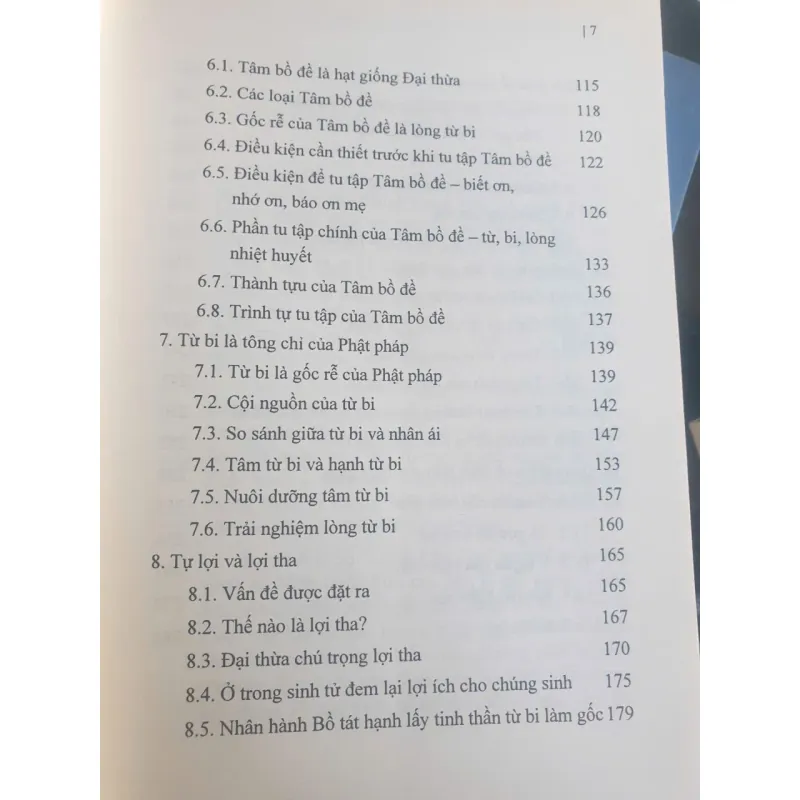 | 7

6.1. Tâm bồ đề là hạt giống Đại thừa 115
6.2. Các loại Tâm bồ đề 118
6.3. Gốc rễ của Tâm bồ đề là lòng từ bi 120
6.4. Điều kiện cần thiết trước khi tu tập Tâm bồ đề 122
6.5. Điều kiện để tu tập Tâm bồ đề – biết ơn, nhớ ơn, báo ơn mẹ 126
6.6. Phần tu tập chính của Tâm bồ đề – từ, bi, lòng nhiệt huyết 133
6.7. Thành tựu của Tâm bồ đề 136
6.8. Trình tự tu tập của Tâm bồ đề 137
7. Từ bi là tông chỉ của Phật pháp 139
7.1. Từ bi là gốc rễ của Phật pháp 139
7.2. Cội nguồn của từ bi 142
7.3. So sánh giữa từ bi và nhân ái 147
7.4. Tâm từ bi và hạnh từ bi 153
7.5. Nuôi dưỡng tâm từ bi 157
7.6. Trải nghiệm lòng từ bi 160
8. Tự lợi và lợi tha 165
8.1. Vấn đề được đặt ra 165
8.2. Thế nào là lợi tha? 167
8.3. Đại thừa chú trọng lợi tha 170
8.4. Ở trong sinh tử đem lại lợi ích cho chúng sinh 175
8.5. Nhân hành Bồ tát hạnh lấy tinh thần từ bi làm gốc 179